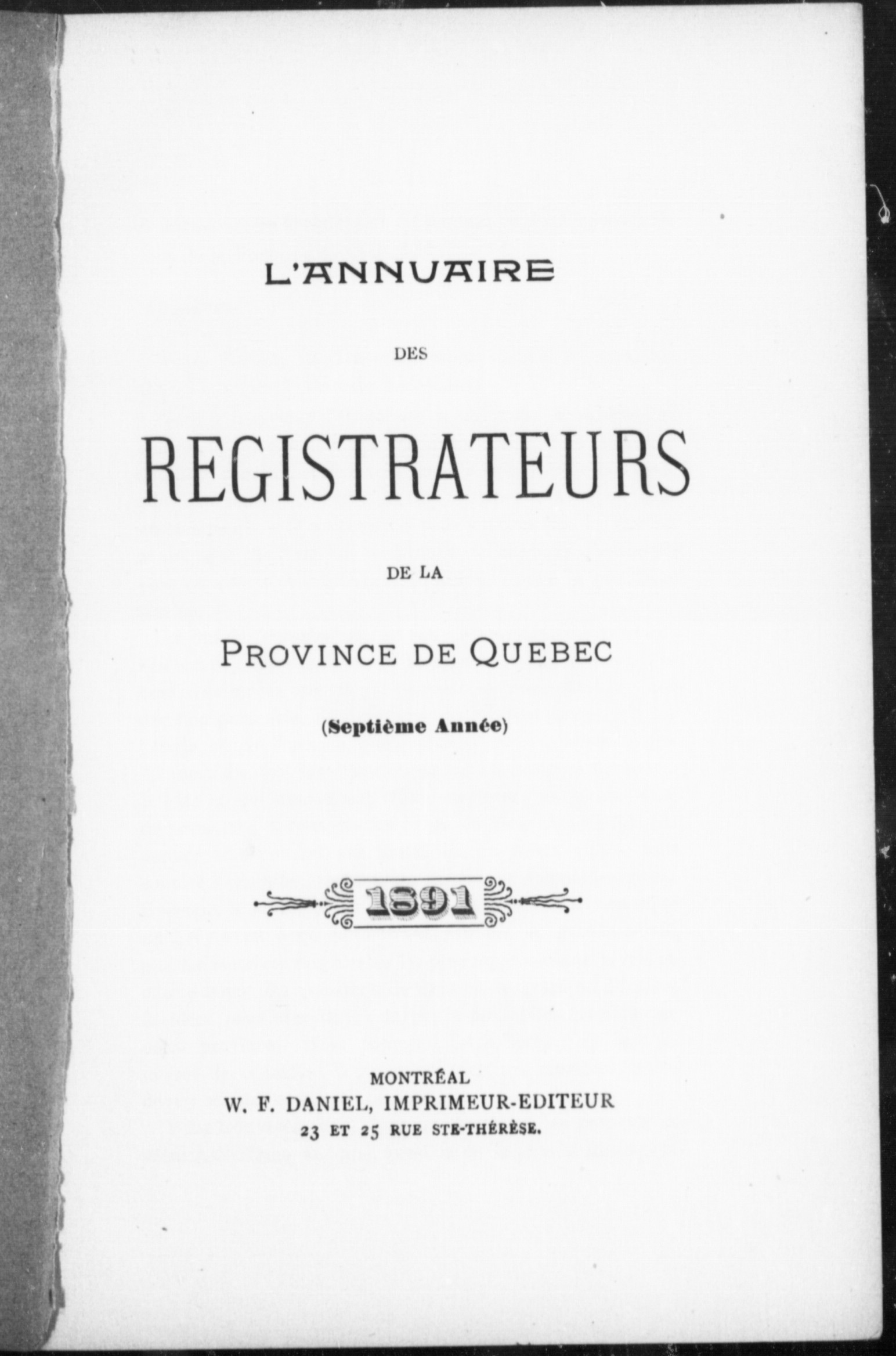 L'ANNUAIRE

DES

REGISTRATEURS

DE LA

PROVINCE DE QUEBEC

(Septième Année)

1891

MONTRÉAL
W. F. DANIEL, IMPRIMEUR-EDITEUR
23 ET 25 RUE STE-THÉRÈSE.